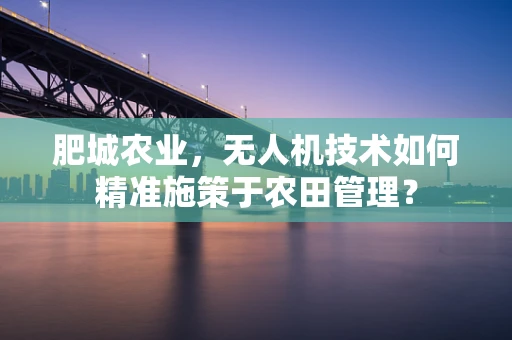 肥城农业，无人机技术如何精准施策于农田管理？